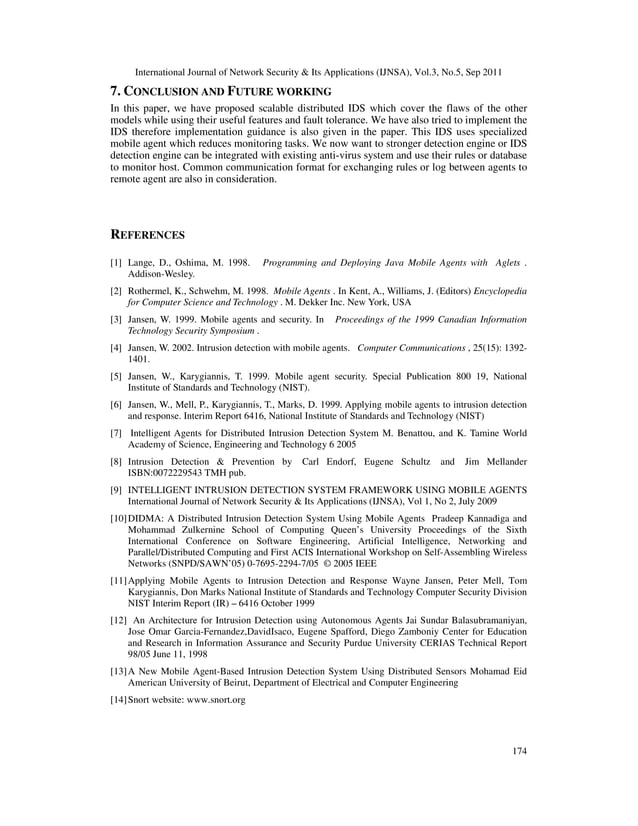 International Journal of Network Security & Its Applications (IJNSA), Vol.3, No.5, Sep 2011

7. CONCLUSION AND FUTURE WORKING

In this paper, we have proposed scalable distributed IDS which cover the flaws of the other models while using their useful features and fault tolerance. We have also tried to implement the IDS therefore implementation guidance is also given in the paper. This IDS uses specialized mobile agent which reduces monitoring tasks. We now want to stronger detection engine or IDS detection engine can be integrated with existing anti-virus system and use their rules or database to monitor host. Common communication format for exchanging rules or log between agents to remote agent are also in consideration.

REFERENCES

[1] Lange, D., Oshima, M. 1998. Programming and Deploying Java Mobile Agents with Aglets . Addison-Wesley.

[2] Rothermel, K., Schwehm, M. 1998. Mobile Agents . In Kent, A., Williams, J. (Editors) Encyclopedia for Computer Science and Technology . M. Dekker Inc. New York, USA

[3] Jansen, W. 1999. Mobile agents and security. In Proceedings of the 1999 Canadian Information Technology Security Symposium .

[4] Jansen, W. 2002. Intrusion detection with mobile agents. Computer Communications , 25(15): 1392-1401.

[5] Jansen, W., Karygiannis, T. 1999. Mobile agent security. Special Publication 800 19, National Institute of Standards and Technology (NIST).

[6] Jansen, W., Mell, P., Karygiannis, T., Marks, D. 1999. Applying mobile agents to intrusion detection and response. Interim Report 6416, National Institute of Standards and Technology (NIST)

[7] Intelligent Agents for Distributed Intrusion Detection System M. Benattou, and K. Tamine World Academy of Science, Engineering and Technology 6 2005

[8] Intrusion Detection & Prevention by Carl Endorf, Eugene Schultz and Jim Mellander ISBN:0072229543 TMH pub.

[9] INTELLIGENT INTRUSION DETECTION SYSTEM FRAMEWORK USING MOBILE AGENTS International Journal of Network Security & Its Applications (IJNSA), Vol 1, No 2, July 2009

[10] DIDMA: A Distributed Intrusion Detection System Using Mobile Agents Pradeep Kannadiga and Mohammad Zulkernine School of Computing Queen's University Proceedings of the Sixth International Conference on Software Engineering, Artificial Intelligence, Networking and Parallel/Distributed Computing and First ACIS International Workshop on Self-Assembling Wireless Networks (SNPD/SAWN'05) 0-7695-2294-7/05 © 2005 IEEE

[11] Applying Mobile Agents to Intrusion Detection and Response Wayne Jansen, Peter Mell, Tom Karygiannis, Don Marks National Institute of Standards and Technology Computer Security Division NIST Interim Report (IR) – 6416 October 1999

[12] An Architecture for Intrusion Detection using Autonomous Agents Jai Sundar Balasubramaniyan, Jose Omar Garcia-Fernandez,DavidIsaco, Eugene Spafford, Diego Zamboniy Center for Education and Research in Information Assurance and Security Purdue University CERIAS Technical Report 98/05 June 11, 1998

[13] A New Mobile Agent-Based Intrusion Detection System Using Distributed Sensors Mohamad Eid American University of Beirut, Department of Electrical and Computer Engineering

[14] Snort website: www.snort.org

174